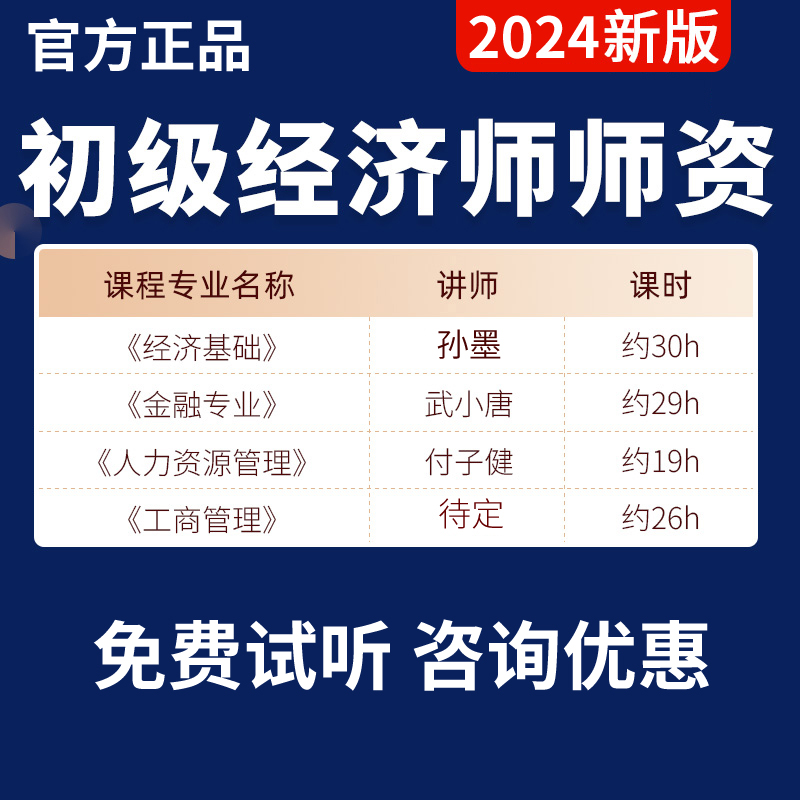 官方正品

2024新版

初级经济师师资

| 课程专业名称 | 讲师 | 课时 |
|---|---|---|
| 《经济基础》 | 孙墨 | 约30h |
| 《金融专业》 | 武小唐 | 约29h |
| 《人力资源管理》 | 付子健 | 约19h |
| 《工商管理》 | 待定 | 约26h |

免费试听 咨询优惠